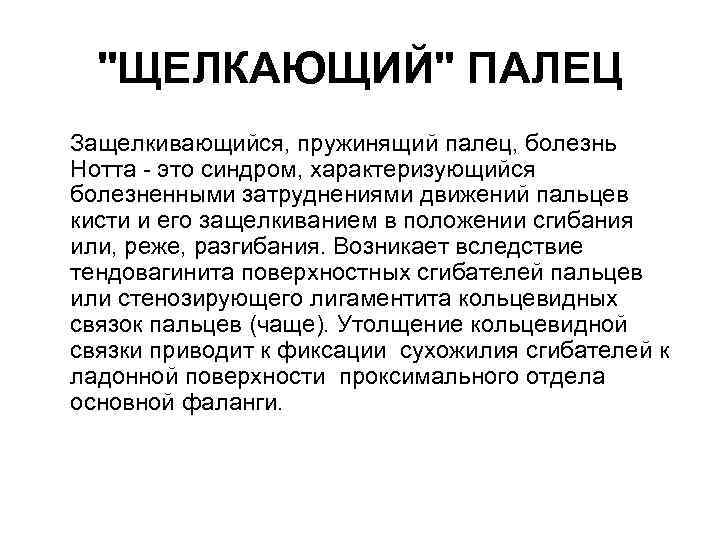 "ЩЕЛКАЮЩИЙ" ПАЛЕЦ

Защелкивающийся, пружинящий палец, болезнь Нотта - это синдром, характеризующийся болезненными затруднениями движений пальцев кисти и его защелкиванием в положении сгибания или, реже, разгибания. Возникает вследствие тендовагинита поверхностных сгибателей пальцев или стенозирующего лигаментита кольцевидных связок пальцев (чаще). Утолщение кольцевидной связки приводит к фиксации сухожилия сгибателей к ладонной поверхности проксимального отдела основной фаланги.